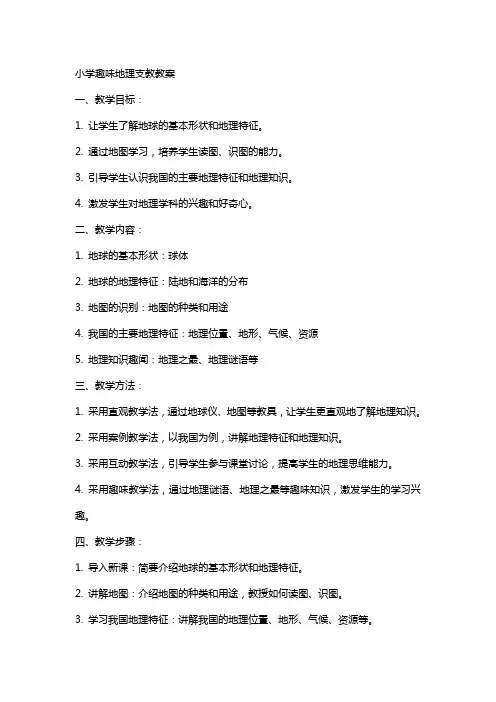 小学趣味地理支教教案

一、教学目标：

1. 让学生了解地球的基本形状和地理特征。

2. 通过地图学习，培养学生读图、识图的能力。

3. 引导学生认识我国的主要地理特征和地理知识。

4. 激发学生对地理学科的兴趣和好奇心。

二、教学内容：

1. 地球的基本形状：球体

2. 地球的地理特征：陆地和海洋的分布

3. 地图的识别：地图的种类和用途

4. 我国的主要地理特征：地理位置、地形、气候、资源

5. 地理知识趣闻：地理之最、地理谜语等

三、教学方法：

1. 采用直观教学法，通过地球仪、地图等教具，让学生更直观地了解地理知识。

2. 采用案例教学法，以我国为例，讲解地理特征和地理知识。

3. 采用互动教学法，引导学生参与课堂讨论，提高学生的地理思维能力。

4. 采用趣味教学法，通过地理谜语、地理之最等趣味知识，激发学生的学习兴趣。

四、教学步骤：

1. 导入新课：简要介绍地球的基本形状和地理特征。

2. 讲解地图：介绍地图的种类和用途，教授如何读图、识图。

3. 学习我国地理特征：讲解我国的地理位置、地形、气候、资源等。